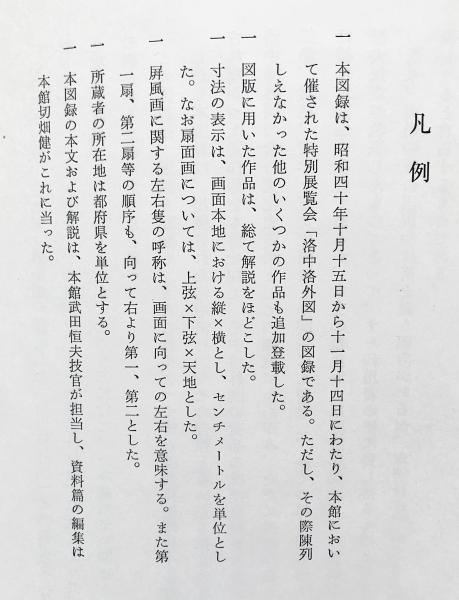 凡例

一　本図録は、昭和四十年十月十五日から十一月十四日にわたり、本館において催された特別展覧会「洛中洛外図」の図録である。ただし、その際陳列しえなかった他のいくつかの作品も追加登載した。

一　図版に用いた作品は、総て解説をほどこした。

一　寸法の表示は、画面本地における縦×横とし、センチメートルを単位とした。なお扇面画については、上弦×下弦×天地とした。

一　屏風画に関する左右隻の呼称は、画面に向っての左右を意味する。また第一扇、第二扇等の順序も、向って右より第一、第二とした。

一　所蔵者の所在地は都府県を単位とする。

一　本図録の本文および解説は、本館武田恒夫技官が担当し、資料篇の編集は本館切畑健がこれに当った。